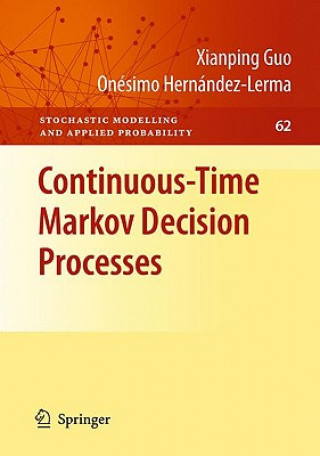 Xianping Guo
Onésimo Hernández-Lerma

STOCHASTIC MODELLING AND APPLIED PROBABILITY

62

Continuous-Time Markov Decision Processes

Springer